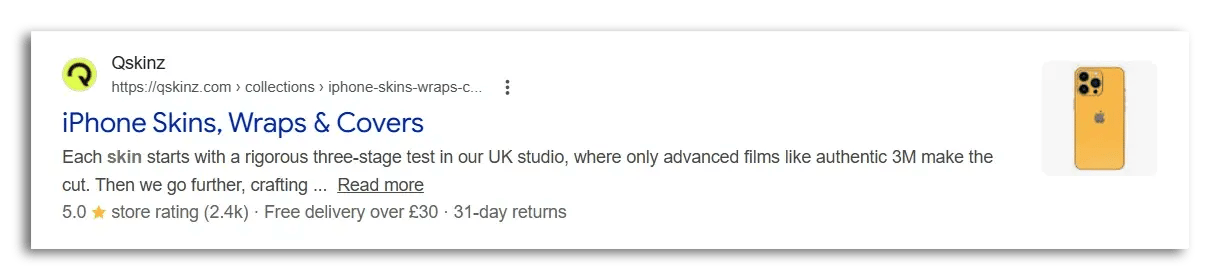 Qskinz
https://qskinz.com › collections › iphone-skins-wraps-c...

iPhone Skins, Wraps & Covers

Each skin starts with a rigorous three-stage test in our UK studio, where only advanced films like authentic 3M make the cut. Then we go further, crafting ... Read more

5.0 ★ store rating (2.4k) · Free delivery over £30 · 31-day returns